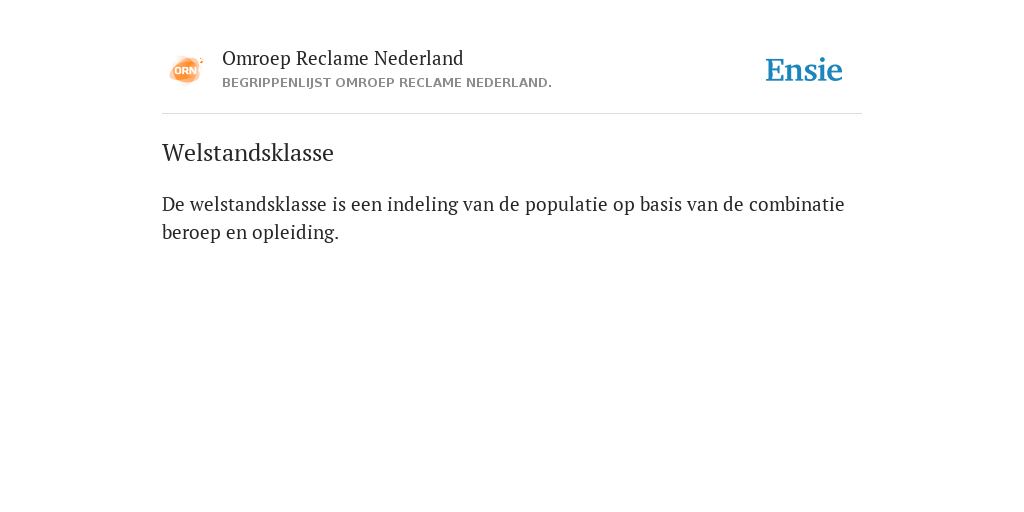 ORN

Omroep Reclame Nederland
BEGRIPPENLIJST OMROEP RECLAME NEDERLAND.

Ensie

Welstandsklasse

De welstandsklasse is een indeling van de populatie op basis van de combinatie beroep en opleiding.